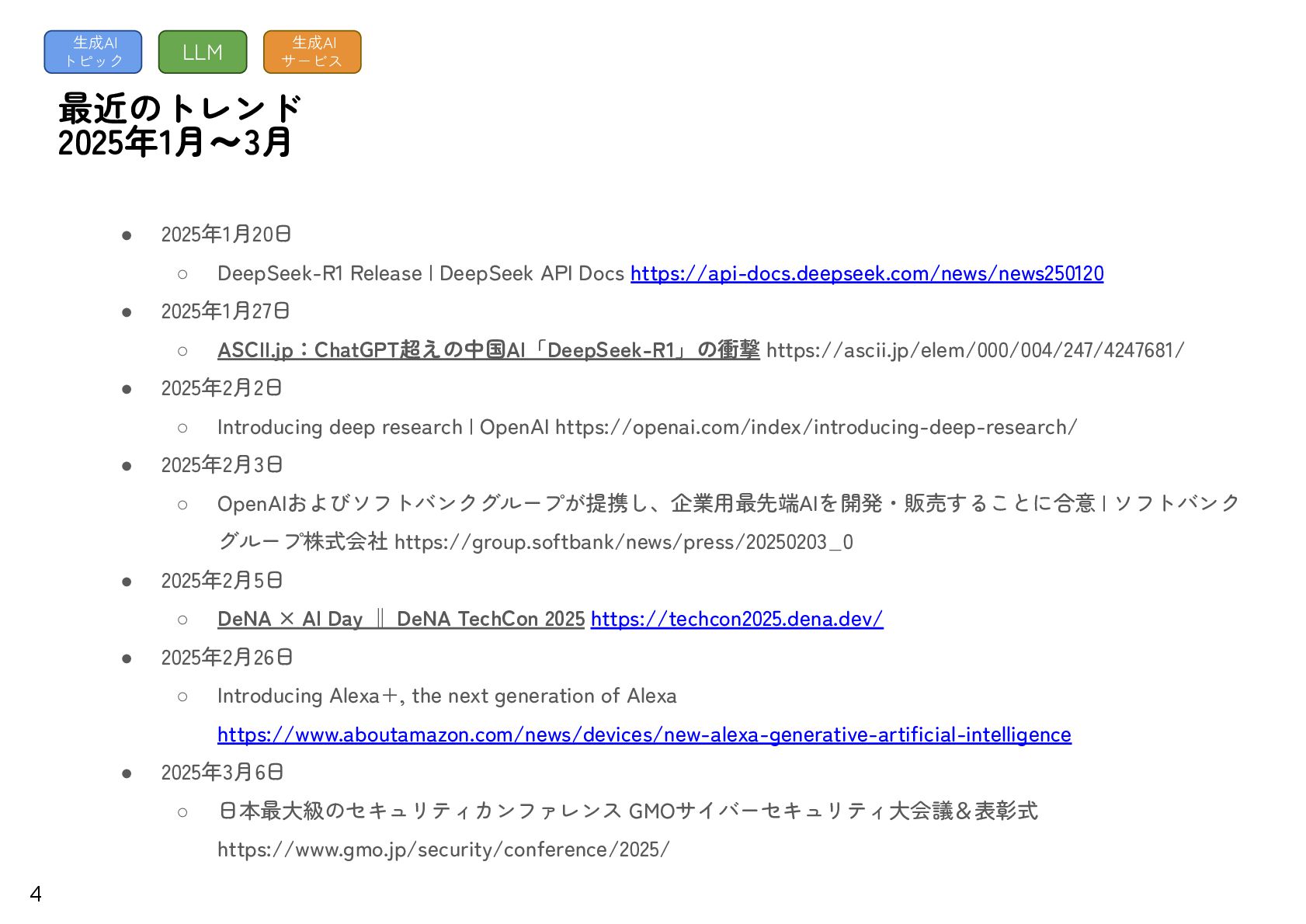 生成AI
トピック

LLM

生成AI
サービス

最近のトレンド
2025年1月〜3月

• 2025年1月20日
○ DeepSeek-R1 Release | DeepSeek API Docs https://api-docs.deepseek.com/news/news250120
• 2025年1月27日
○ ASCII.jp：ChatGPT超えの中国AI「DeepSeek-R1」の衝撃 https://ascii.jp/elem/000/004/247/4247681/
• 2025年2月2日
○ Introducing deep research | OpenAI https://openai.com/index/introducing-deep-research/
• 2025年2月3日
○ OpenAIおよびソフトバンクグループが提携し、企業用最先端AIを開発・販売することに合意 | ソフトバンクグループ株式会社 https://group.softbank/news/press/20250203_0
• 2025年2月5日
○ DeNA × AI Day ‖ DeNA TechCon 2025 https://techcon2025.dena.dev/
• 2025年2月26日
○ Introducing Alexa+, the next generation of Alexa https://www.aboutamazon.com/news/devices/new-alexa-generative-artificial-intelligence
• 2025年3月6日
○ 日本最大級のセキュリティカンファレンス GMOサイバーセキュリティ大会議＆表彰式 https://www.gmo.jp/security/conference/2025/

4